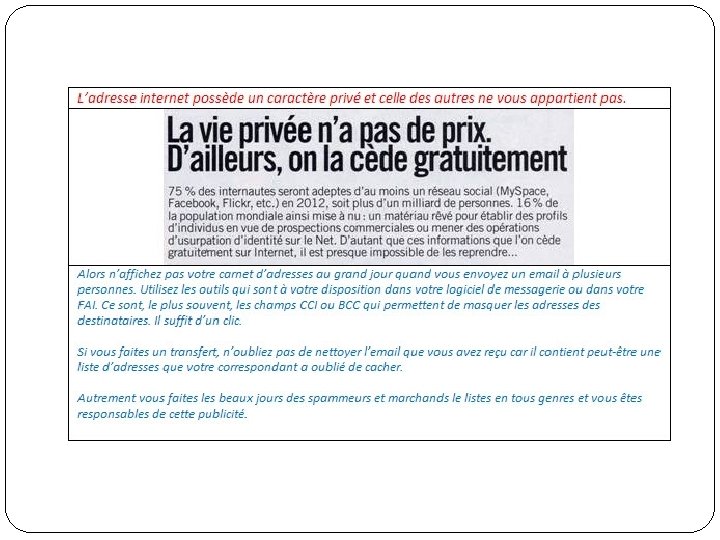 L'adresse internet possède un caractère privé et celle des autres ne vous appartient pas.

La vie privée n'a pas de prix. D'ailleurs, on la cède gratuitement

75 % des internautes seront adeptes d'au moins un réseau social (MySpace, Facebook, Flickr, etc.) en 2012, soit plus d'un milliard de personnes. 16 % de la population mondiale ainsi mise à nu : un matériau rêvé pour établir des profils d'individus en vue de prospections commerciales ou mener des opérations d'usurpation d'identité sur le Net. D'autant que ces informations que l'on cède gratuitement sur Internet, il est presque impossible de les reprendre...

Alors n'affichez pas votre carnet d'adresses au grand jour quand vous envoyez un email à plusieurs personnes. Utilisez les outils qui sont à votre disposition dans votre logiciel de messagerie ou dans votre FAI. Ce sont, le plus souvent, les champs CCI ou BCC qui permettent de masquer les adresses des destinataires. Il suffit d'un clic.

Si vous faites un transfert, n'oubliez pas de nettoyer l'email que vous avez reçu car il contient peut-être une liste d'adresses que votre correspondant a oublié de cacher.

Autrement vous faites les beaux jours des spammeurs et marchands le listes en tous genres et vous êtes responsables de cette publicité.